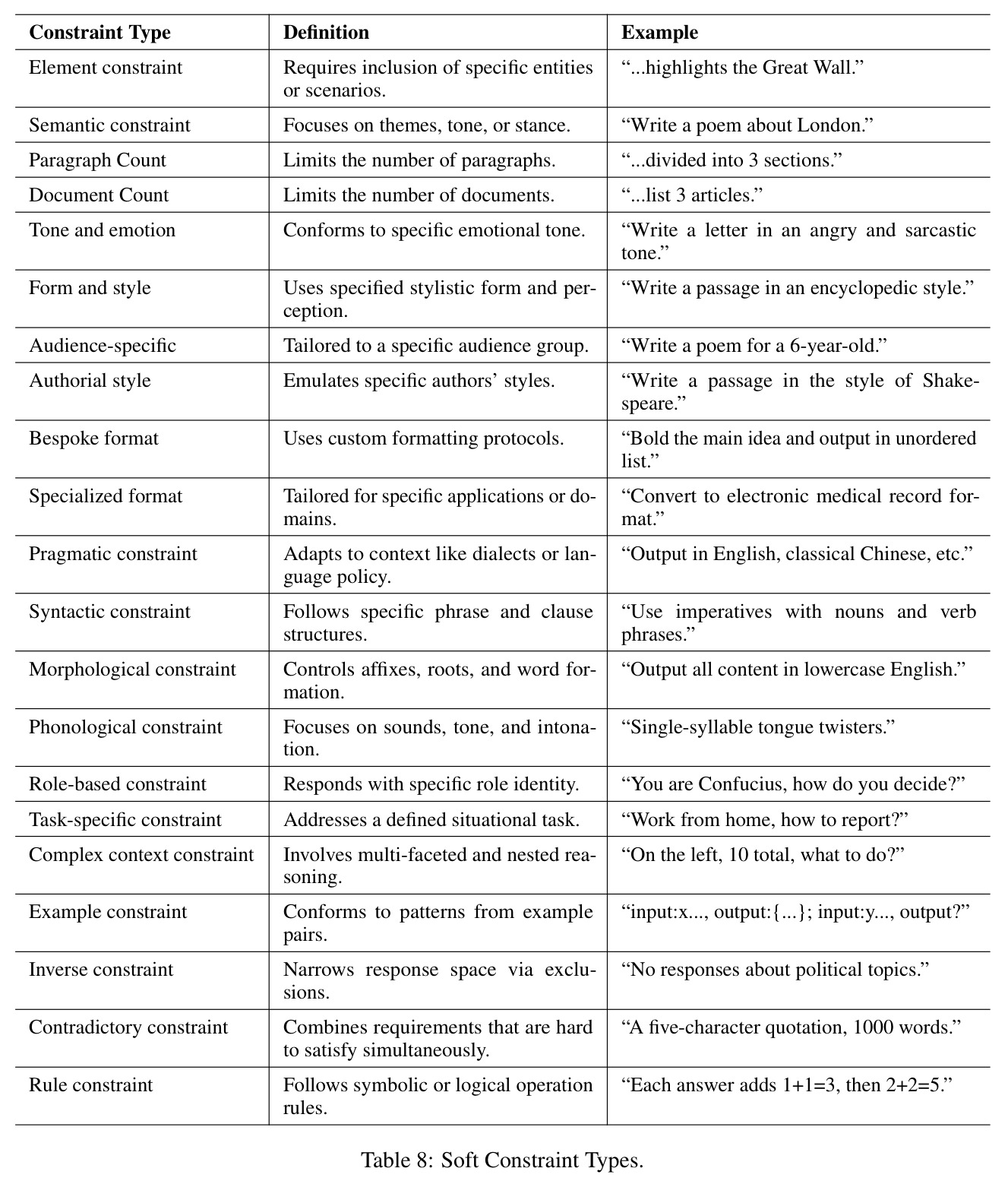 | Constraint Type | Definition | Example |
|---|---|---|
| Element constraint | Requires inclusion of specific entities or scenarios. | "...highlights the Great Wall." |
| Semantic constraint | Focuses on themes, tone, or stance. | "Write a poem about London." |
| Paragraph Count | Limits the number of paragraphs. | "...divided into 3 sections." |
| Document Count | Limits the number of documents. | "...list 3 articles." |
| Tone and emotion | Conforms to specific emotional tone. | "Write a letter in an angry and sarcastic tone." |
| Form and style | Uses specified stylistic form and perception. | "Write a passage in an encyclopedic style." |
| Audience-specific | Tailored to a specific audience group. | "Write a poem for a 6-year-old." |
| Authorial style | Emulates specific authors' styles. | "Write a passage in the style of Shakespeare." |
| Bespoke format | Uses custom formatting protocols. | "Bold the main idea and output in unordered list." |
| Specialized format | Tailored for specific applications or domains. | "Convert to electronic medical record format." |
| Pragmatic constraint | Adapts to context like dialects or language policy. | "Output in English, classical Chinese, etc." |
| Syntactic constraint | Follows specific phrase and clause structures. | "Use imperatives with nouns and verb phrases." |
| Morphological constraint | Controls affixes, roots, and word formation. | "Output all content in lowercase English." |
| Phonological constraint | Focuses on sounds, tone, and intonation. | "Single-syllable tongue twisters." |
| Role-based constraint | Responds with specific role identity. | "You are Confucius, how do you decide?" |
| Task-specific constraint | Addresses a defined situational task. | "Work from home, how to report?" |
| Complex context constraint | Involves multi-faceted and nested reasoning. | "On the left, 10 total, what to do?" |
| Example constraint | Conforms to patterns from example pairs. | "input:x..., output:{...}; input:y..., output?" |
| Inverse constraint | Narrows response space via exclusions. | "No responses about political topics." |
| Contradictory constraint | Combines requirements that are hard to satisfy simultaneously. | "A five-character quotation, 1000 words." |
| Rule constraint | Follows symbolic or logical operation rules. | "Each answer adds 1+1=3, then 2+2=5." |

Table 8: Soft Constraint Types.